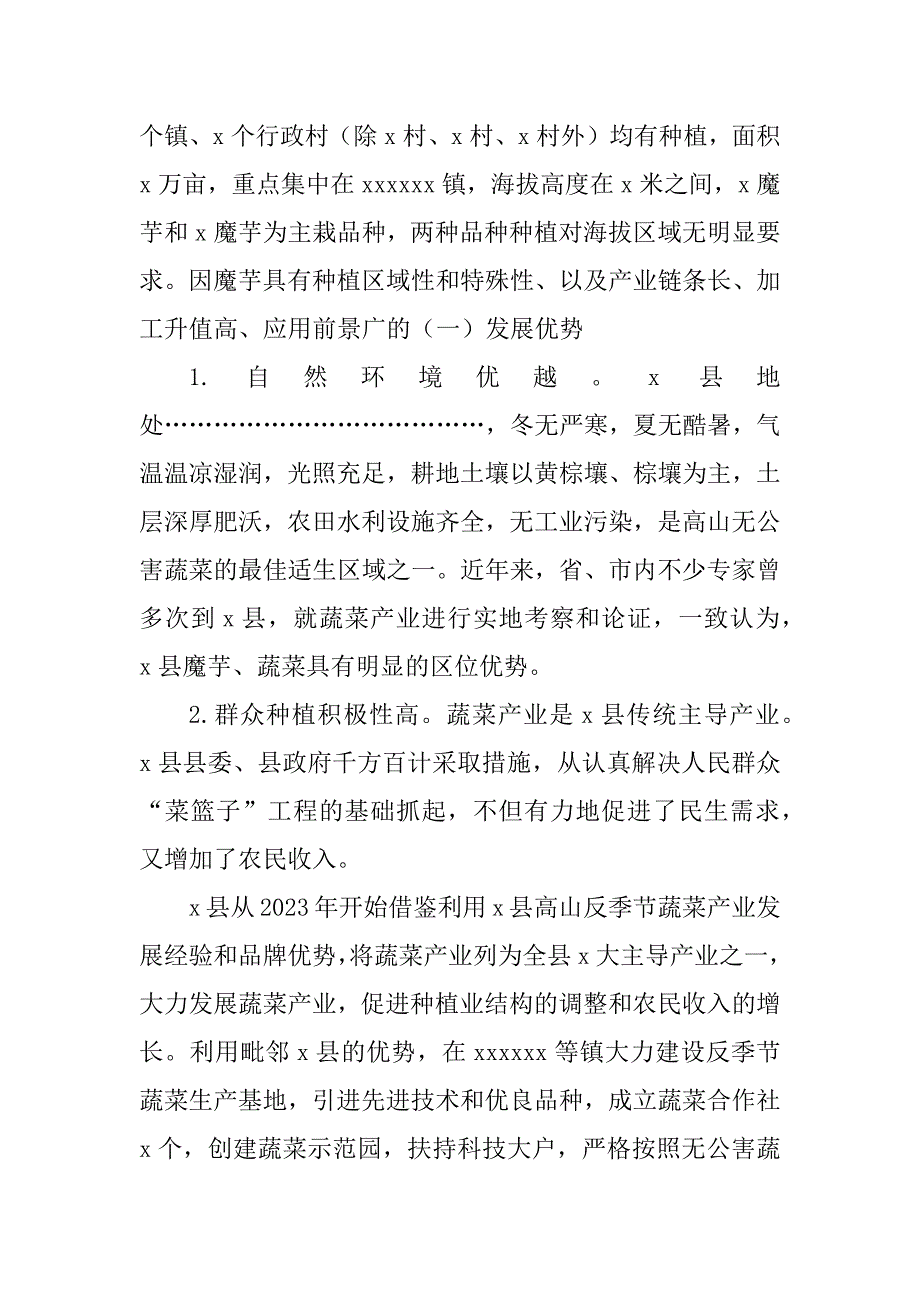 个镇、x 个行政村（除 x 村、x 村、x 村外）均有种植，面积 x 万亩，重点集中在 xxxxxx 镇，海拔高度在 x 米之间，x 魔芋和 x 魔芋为主栽品种，两种品种种植对海拔区域无明显要求。因魔芋具有种植区域性和特殊性、以及产业链条长、加工升值高、应用前景广的（一）发展优势

1. 自然环境优越。x 县地处……………………………………，冬无严寒，夏无酷暑，气温温凉湿润，光照充足，耕地土壤以黄棕壤、棕壤为主，土层深厚肥沃，农田水利设施齐全，无工业污染，是高山无公害蔬菜的最佳适生区域之一。近年来，省、市内不少专家曾多次到 x 县，就蔬菜产业进行实地考察和论证，一致认为，x 县魔芋、蔬菜具有明显的区位优势。

2. 群众种植积极性高。蔬菜产业是 x 县传统主导产业。x 县县委、县政府千方百计采取措施，从认真解决人民群众“菜篮子”工程的基础抓起，不但有力地促进了民生需求，又增加了农民收入。

x 县从 2023 年开始借鉴利用 x 县高山反季节蔬菜产业发展经验和品牌优势，将蔬菜产业列为全县 x 大主导产业之一，大力发展蔬菜产业，促进种植业结构的调整和农民收入的增长。利用毗邻 x 县的优势，在 xxxxxx 等镇大力建设反季节蔬菜生产基地，引进先进技术和优良品种，成立蔬菜合作社 x 个，创建蔬菜示范园，扶持科技大户，严格按照无公害蔬